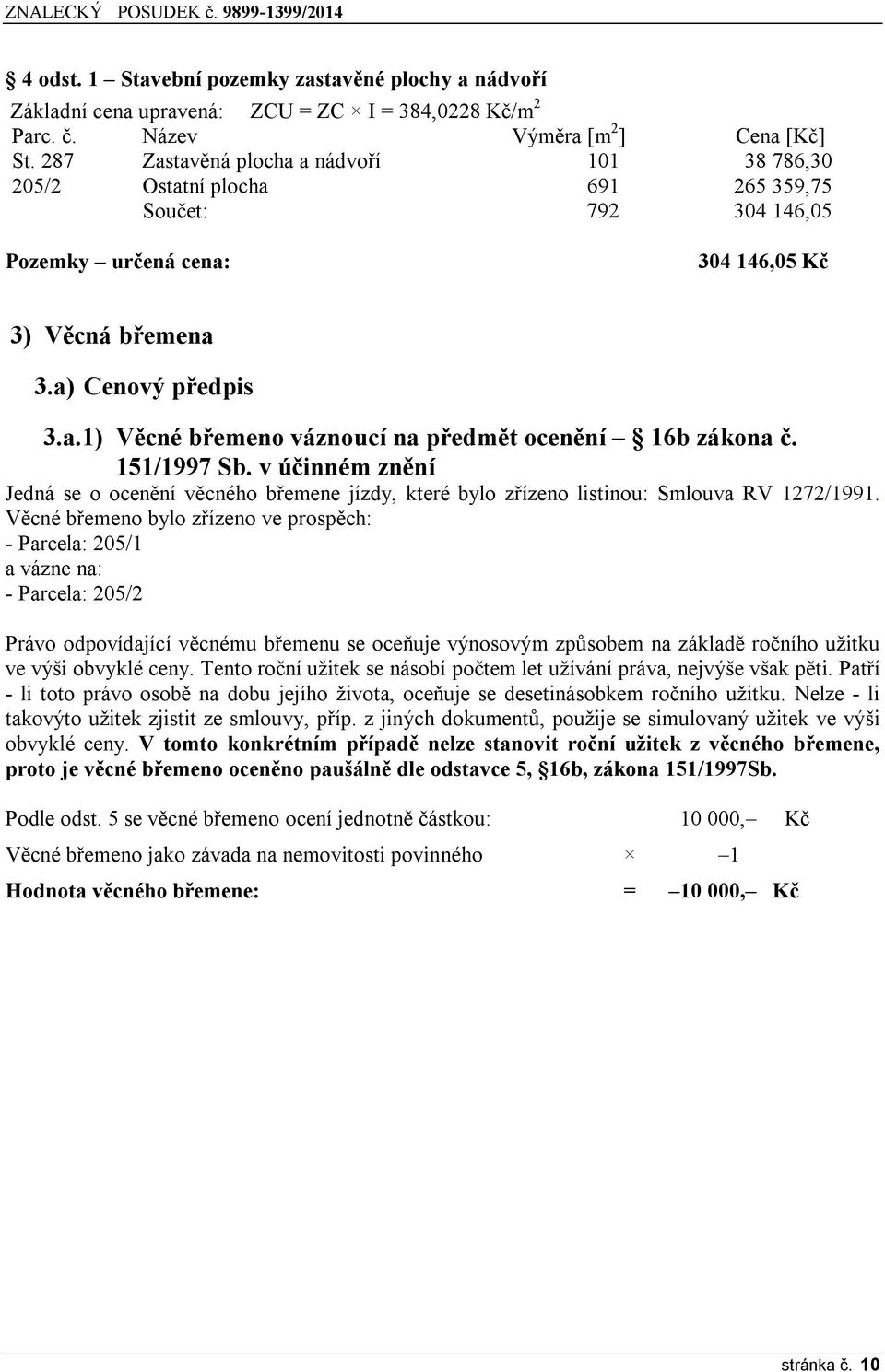 ZNALECKÝ POSUDEK č. 9899-1399/2014

§ 4 odst. 1 – Stavební pozemky zastavěné plochy a nádvoří

Základní cena upravená: ZCU = ZC × I = 384,0228 Kč/m$^2$

| Parc. č. | Název | Výměra [m$^2$] | Cena [Kč] |
|---|---|---|---|
| St. 287 | Zastavěná plocha a nádvoří | 101 | 38 786,30 |
| 205/2 | Ostatní plocha | 691 | 265 359,75 |
| | Součet: | 792 | 304 146,05 |

Pozemky – určená cena: 304 146,05 Kč

3) Věcná břemena

3.a) Cenový předpis

3.a.1) Věcné břemeno váznoucí na předmět ocenění – § 16b zákona č. 151/1997 Sb. v účinném znění

Jedná se o ocenění věcného břemene jízdy, které bylo zřízeno listinou: Smlouva RV 1272/1991. Věcné břemeno bylo zřízeno ve prospěch:
- Parcela: 205/1
a vázne na:
- Parcela: 205/2

Právo odpovídající věcnému břemenu se oceňuje výnosovým způsobem na základě ročního užitku ve výši obvyklé ceny. Tento roční užitek se násobí počtem let užívání práva, nejvýše však pěti. Patří - li toto právo osobě na dobu jejího života, oceňuje se desetinásobkem ročního užitku. Nelze - li takovýto užitek zjistit ze smlouvy, příp. z jiných dokumentů, použije se simulovaný užitek ve výši obvyklé ceny. V tomto konkrétním případě nelze stanovit roční užitek z věcného břemene, proto je věcné břemeno oceněno paušálně dle odstavce 5, §16b, zákona 151/1997Sb.

Podle odst. 5 se věcné břemeno ocení jednotně částkou: 10 000,– Kč

Věcné břemeno jako závada na nemovitosti povinného × –1

Hodnota věcného břemene: = –10 000,– Kč

stránka č. 10